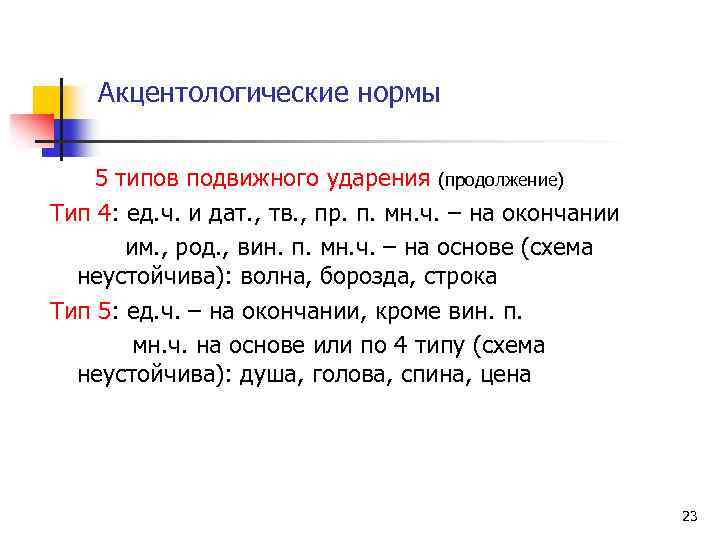 Акцентологические нормы

5 типов подвижного ударения (продолжение)

Тип 4: ед.ч. и дат., тв., пр. п. мн.ч. – на окончании
им., род., вин. п. мн.ч. – на основе (схема неустойчива): волна, борозда, строка

Тип 5: ед.ч. – на окончании, кроме вин. п.
мн.ч. на основе или по 4 типу (схема неустойчива): душа, голова, спина, цена

23